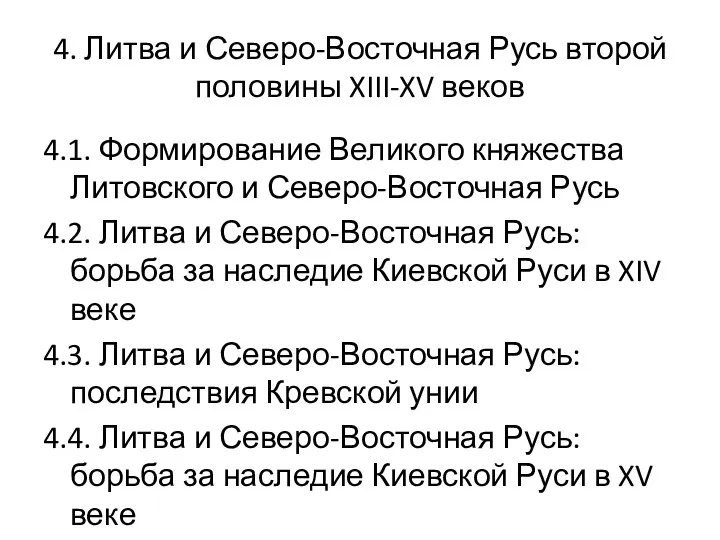 4. Литва и Северо-Восточная Русь второй половины XIII-XV веков

4.1. Формирование Великого княжества Литовского и Северо-Восточная Русь

4.2. Литва и Северо-Восточная Русь: борьба за наследие Киевской Руси в XIV веке

4.3. Литва и Северо-Восточная Русь: последствия Кревской унии

4.4. Литва и Северо-Восточная Русь: борьба за наследие Киевской Руси в XV веке